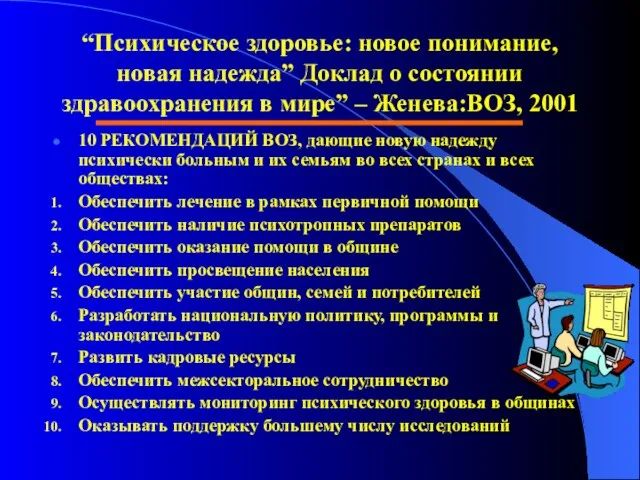 “Психическое здоровье: новое понимание, новая надежда” Доклад о состоянии здравоохранения в мире” – Женева:ВОЗ, 2001

10 РЕКОМЕНДАЦИЙ ВОЗ, дающие новую надежду психически больным и их семьям во всех странах и всех обществах:

1. Обеспечить лечение в рамках первичной помощи
2. Обеспечить наличие психотропных препаратов
3. Обеспечить оказание помощи в общине
4. Обеспечить просвещение населения
5. Обеспечить участие общин, семей и потребителей
6. Разработать национальную политику, программы и законодательство
7. Развить кадровые ресурсы
8. Обеспечить межсекторальное сотрудничество
9. Осуществлять мониторинг психического здоровья в общинах
10. Оказывать поддержку большему числу исследований